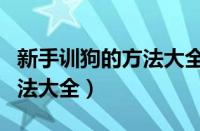 新手训狗的方法大全

法大全）